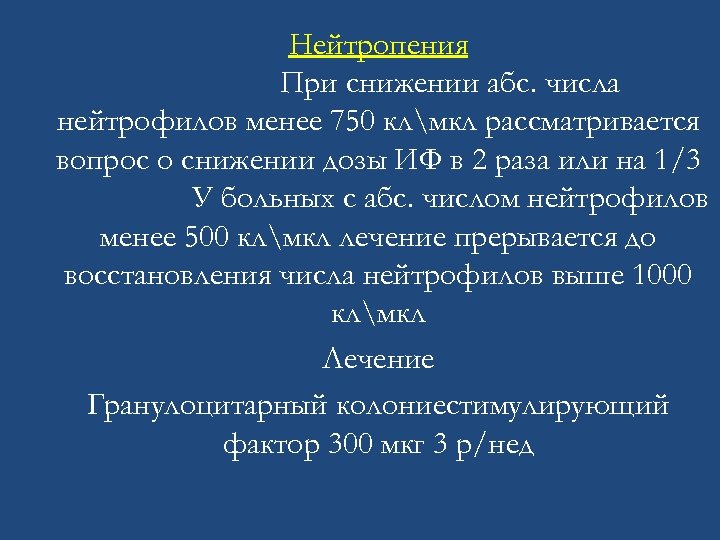 Нейтропения

При снижении абс. числа нейтрофилов менее 750 кл\мкл рассматривается вопрос о снижении дозы ИФ в 2 раза или на 1/3

У больных с абс. числом нейтрофилов менее 500 кл\мкл лечение прерывается до восстановления числа нейтрофилов выше 1000 кл\мкл

Лечение

Гранулоцитарный колониестимулирующий фактор 300 мкг 3 р/нед